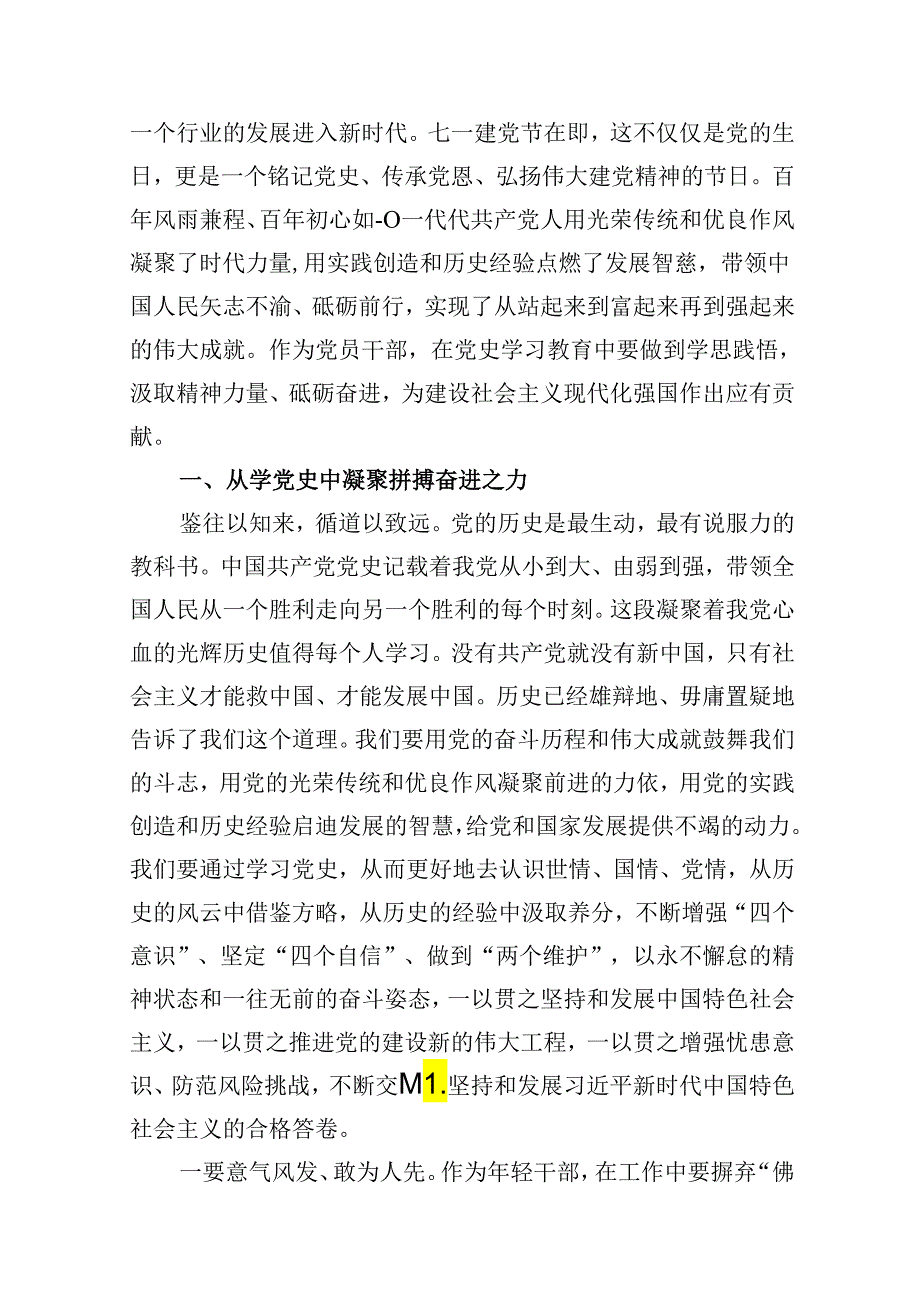 一个行业的发展进入新时代。七一建党节在即，这不仅仅是党的生日，更是一个铭记党史、传承党恩、弘扬伟大建党精神的节日。百年风雨兼程、百年初心如-O一代代共产党人用光荣传统和优良作风凝聚了时代力量,用实践创造和历史经验点燃了发展智慈，带领中国人民矢志不渝、砥砺前行，实现了从站起来到富起来再到强起来的伟大成就。作为党员干部，在党史学习教育中要做到学思践悟，汲取精神力量、砥砺奋进，为建设社会主义现代化强国作出应有贡献。

一、从学党史中凝聚拼搏奋进之力

鉴往以知来，循道以致远。党的历史是最生动，最有说服力的教科书。中国共产党党史记载着我党从小到大、由弱到强，带领全国人民从一个胜利走向另一个胜利的每个时刻。这段凝聚着我党心血的光辉历史值得每个人学习。没有共产党就没有新中国，只有社会主义才能救中国、才能发展中国。历史已经雄辩地、毋庸置疑地告诉了我们这个道理。我们要用党的奋斗历程和伟大成就鼓舞我们的斗志，用党的光荣传统和优良作风凝聚前进的力依，用党的实践创造和历史经验启迪发展的智慧，给党和国家发展提供不竭的动力。我们要通过学习党史，从而更好地去认识世情、国情、党情，从历史的风云中借鉴方略，从历史的经验中汲取养分，不断增强“四个意识”、坚定“四个自信”、做到“两个维护”，以永不懈怠的精神状态和一往无前的奋斗姿态，一以贯之坚持和发展中国特色社会主义，一以贯之推进党的建设新的伟大工程，一以贯之增强忧患意识、防范风险挑战，不断交M1.坚持和发展习近平新时代中国特色社会主义的合格答卷。

一要意气风发、敢为人先。作为年轻干部，在工作中要摒弃“佛